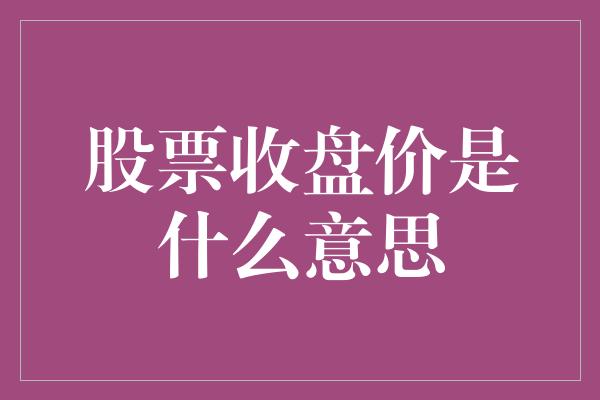 股票收盘价是什么意思